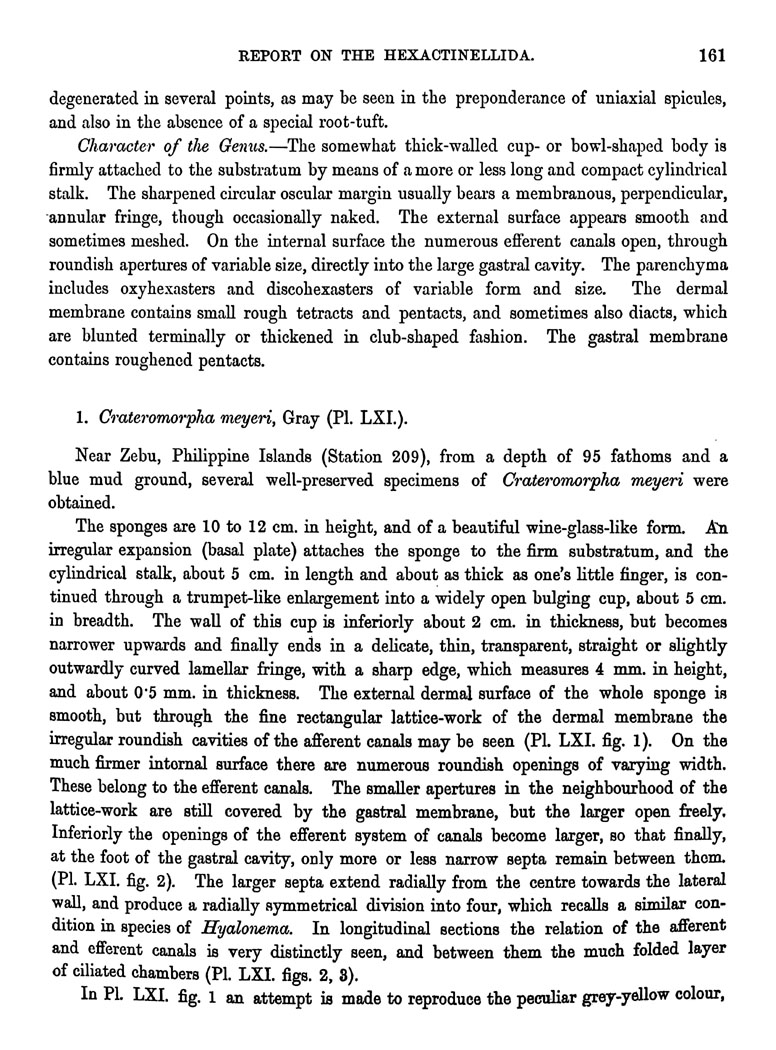 REPORT ON THE HEXACTINELLIDA. 161

degenerated in several points, as may be seen in the preponderance of uniaxial spicules, and also in the absence of a special root-tuft.

Character of the Genus.—The somewhat thick-walled cup- or bowl-shaped body is firmly attached to the substratum by means of a more or less long and compact cylindrical stalk. The sharpened circular oscular margin usually bears a membranous, perpendicular, annular fringe, though occasionally naked. The external surface appears smooth and sometimes meshed. On the internal surface the numerous efferent canals open, through roundish apertures of variable size, directly into the large gastral cavity. The parenchyma includes oxyhexasters and discohexasters of variable form and size. The dermal membrane contains small rough tetracts and pentacts, and sometimes also diacts, which are blunted terminally or thickened in club-shaped fashion. The gastral membrane contains roughened pentacts.

1. Crateromorpha meyeri, Gray (Pl. LXI.).

Near Zebu, Philippine Islands (Station 209), from a depth of 95 fathoms and a blue mud ground, several well-preserved specimens of Crateromorpha meyeri were obtained.

The sponges are 10 to 12 cm. in height, and of a beautiful wine-glass-like form. An irregular expansion (basal plate) attaches the sponge to the firm substratum, and the cylindrical stalk, about 5 cm. in length and about as thick as one's little finger, is continued through a trumpet-like enlargement into a widely open bulging cup, about 5 cm. in breadth. The wall of this cup is inferiorly about 2 cm. in thickness, but becomes narrower upwards and finally ends in a delicate, thin, transparent, straight or slightly outwardly curved lamellar fringe, with a sharp edge, which measures 4 mm. in height, and about 0·5 mm. in thickness. The external dermal surface of the whole sponge is smooth, but through the fine rectangular lattice-work of the dermal membrane the irregular roundish cavities of the afferent canals may be seen (Pl. LXI. fig. 1). On the much firmer internal surface there are numerous roundish openings of varying width. These belong to the efferent canals. The smaller apertures in the neighbourhood of the lattice-work are still covered by the gastral membrane, but the larger open freely. Inferiorly the openings of the efferent system of canals become larger, so that finally, at the foot of the gastral cavity, only more or less narrow septa remain between them. (Pl. LXI. fig. 2). The larger septa extend radially from the centre towards the lateral wall, and produce a radially symmetrical division into four, which recalls a similar condition in species of Hyalonema. In longitudinal sections the relation of the afferent and efferent canals is very distinctly seen, and between them the much folded layer of ciliated chambers (Pl. LXI. figs. 2, 3).

In Pl. LXI. fig. 1 an attempt is made to reproduce the peculiar grey-yellow colour,